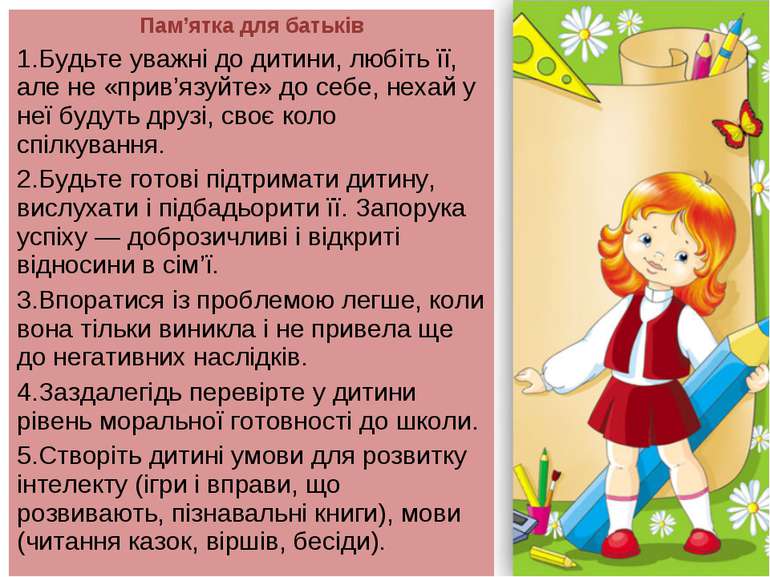 Пам’ятка для батьків

1.Будьте уважні до дитини, любіть її, але не «прив’язуйте» до себе, нехай у неї будуть друзі, своє коло спілкування.

2.Будьте готові підтримати дитину, вислухати і підбадьорити її. Запорука успіху — доброзичливі і відкриті відносини в сім’ї.

3.Впоратися із проблемою легше, коли вона тільки виникла і не привела ще до негативних наслідків.

4.Заздалегідь перевірте у дитини рівень моральної готовності до школи.

5.Створіть дитині умови для розвитку інтелекту (ігри і вправи, що розвивають, пізнавальні книги), мови (читання казок, віршів, бесіди).